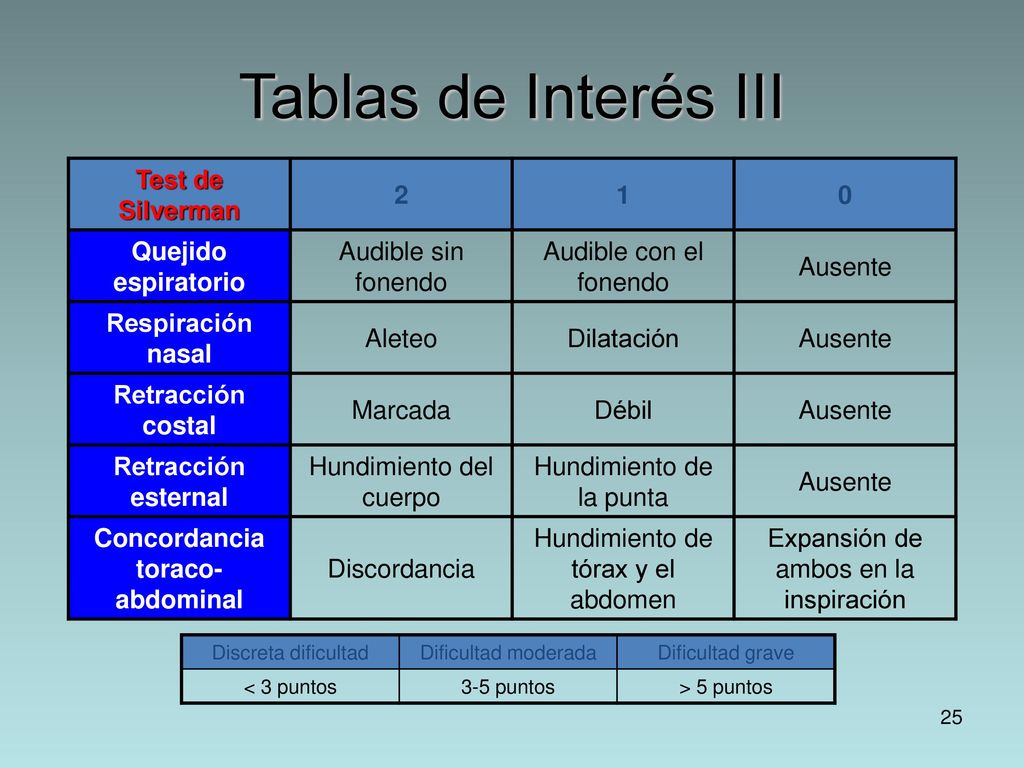 Tablas de Interés III

| Test de Silverman | 2 | 1 | 0 |
|---|---|---|---|
| Quejido espiratorio | Audible sin fonendo | Audible con el fonendo | Ausente |
| Respiración nasal | Aleteo | Dilatación | Ausente |
| Retracción costal | Marcada | Débil | Ausente |
| Retracción esternal | Hundimiento del cuerpo | Hundimiento de la punta | Ausente |
| Concordancia toraco-abdominal | Discordancia | Hundimiento de tórax y el abdomen | Expansión de ambos en la inspiración |

| Discreta dificultad | Dificultad moderada | Dificultad grave |
|---|---|---|
| < 3 puntos | 3-5 puntos | > 5 puntos |

25